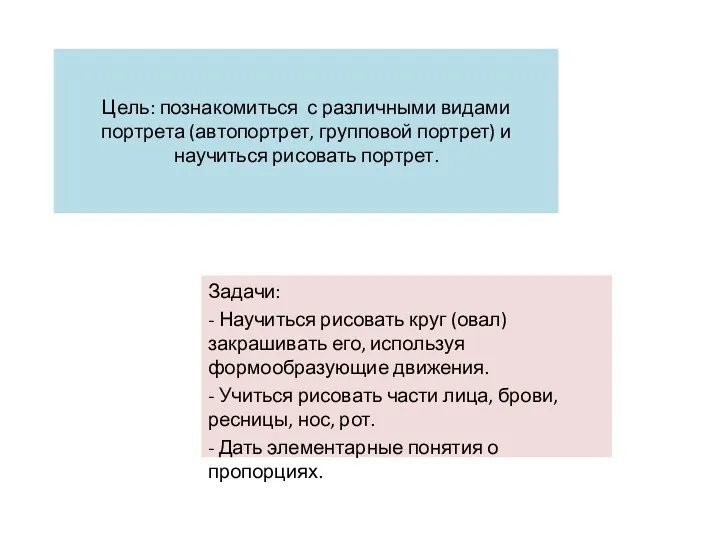 Цель: познакомиться с различными видами портрета (автопортрет, групповой портрет) и научиться рисовать портрет.

Задачи:

- Научиться рисовать круг (овал) закрашивать его, используя формообразующие движения.

- Учиться рисовать части лица, брови, ресницы, нос, рот.

- Дать элементарные понятия о пропорциях.